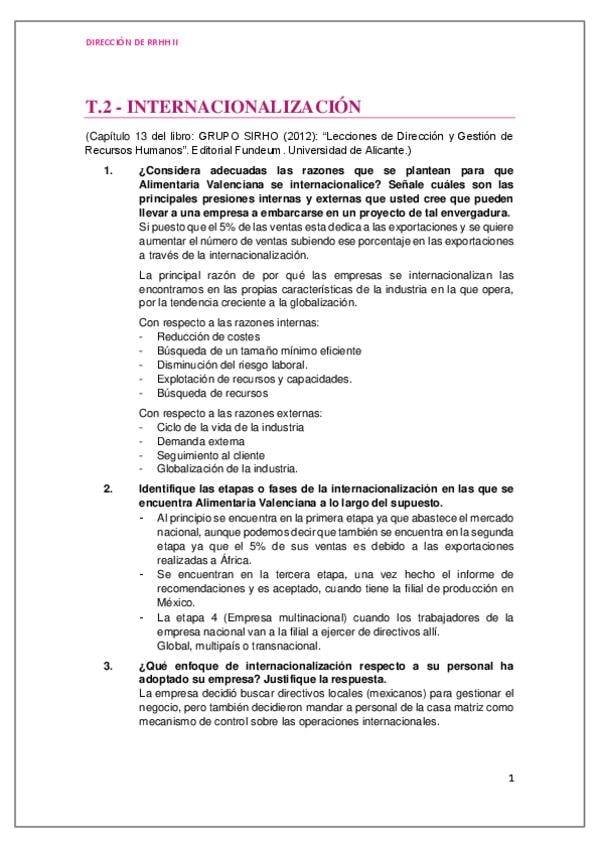 DIRECCIÓN DE RRHH II

T.2 - INTERNACIONALIZACIÓN

(Capítulo 13 del libro: GRUPO SIRHO (2012): "Lecciones de Dirección y Gestión de Recursos Humanos". Editorial Fundeum. Universidad de Alicante.)

1. ¿Considera adecuadas las razones que se plantean para que Alimentaria Valenciana se internacionalice? Señale cuáles son las principales presiones internas y externas que usted cree que pueden llevar a una empresa a embarcarse en un proyecto de tal envergadura.
Si puesto que el 5% de las ventas esta dedica a las exportaciones y se quiere aumentar el número de ventas subiendo ese porcentaje en las exportaciones a través de la internacionalización.

La principal razón de por qué las empresas se internacionalizan las encontramos en las propias características de la industria en la que opera, por la tendencia creciente a la globalización.

Con respecto a las razones internas:
- Reducción de costes
- Búsqueda de un tamaño mínimo eficiente
- Disminución del riesgo laboral.
- Explotación de recursos y capacidades.
- Búsqueda de recursos

Con respecto a las razones externas:
- Ciclo de la vida de la industria
- Demanda externa
- Seguimiento al cliente
- Globalización de la industria.

2. Identifique las etapas o fases de la internacionalización en las que se encuentra Alimentaria Valenciana a lo largo del supuesto.
- Al principio se encuentra en la primera etapa ya que abastece el mercado nacional, aunque podemos decir que también se encuentra en la segunda etapa ya que el 5% de sus ventas es debido a las exportaciones realizadas a África.
- Se encuentran en la tercera etapa, una vez hecho el informe de recomendaciones y es aceptado, cuando tiene la filial de producción en México.
- La etapa 4 (Empresa multinacional) cuando los trabajadores de la empresa nacional van a la filial a ejercer de directivos allí.
Global, multipaís o transnacional.

3. ¿Qué enfoque de internacionalización respecto a su personal ha adoptado su empresa? Justifique la respuesta.
La empresa decidió buscar directivos locales (mexicanos) para gestionar el negocio, pero también decidieron mandar a personal de la casa matriz como mecanismo de control sobre las operaciones internacionales.

1